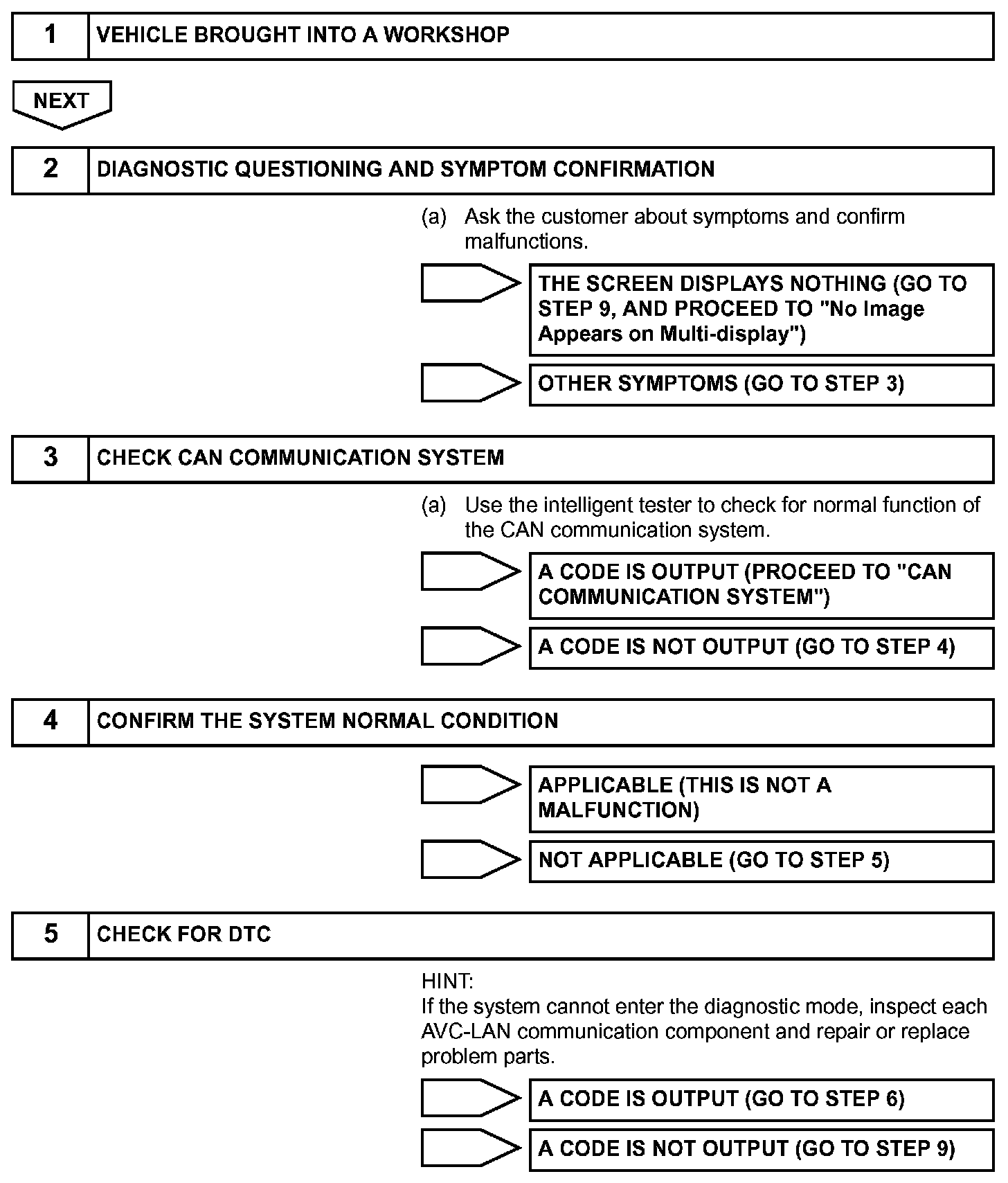 1 VEHICLE BROUGHT INTO A WORKSHOP

NEXT

2 DIAGNOSTIC QUESTIONING AND SYMPTOM CONFIRMATION

(a) Ask the customer about symptoms and confirm malfunctions.

THE SCREEN DISPLAYS NOTHING (GO TO STEP 9, AND PROCEED TO "No Image Appears on Multi-display")

OTHER SYMPTOMS (GO TO STEP 3)

3 CHECK CAN COMMUNICATION SYSTEM

(a) Use the intelligent tester to check for normal function of the CAN communication system.

A CODE IS OUTPUT (PROCEED TO "CAN COMMUNICATION SYSTEM")

A CODE IS NOT OUTPUT (GO TO STEP 4)

4 CONFIRM THE SYSTEM NORMAL CONDITION

APPLICABLE (THIS IS NOT A MALFUNCTION)

NOT APPLICABLE (GO TO STEP 5)

5 CHECK FOR DTC

HINT:
If the system cannot enter the diagnostic mode, inspect each AVC-LAN communication component and repair or replace problem parts.

A CODE IS OUTPUT (GO TO STEP 6)

A CODE IS NOT OUTPUT (GO TO STEP 9)